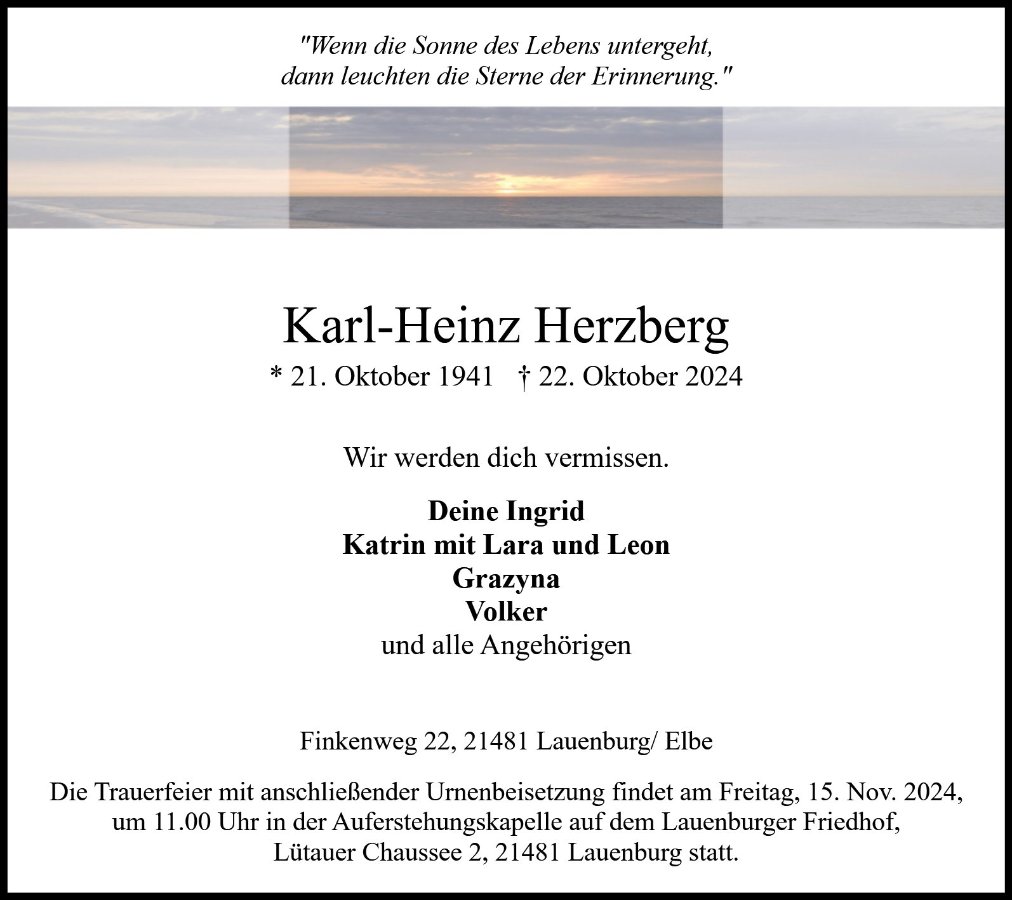 "Wenn die Sonne des Lebens untergeht, dann leuchten die Sterne der Erinnerung."

Karl-Heinz Herzberg

* 21. Oktober 1941 † 22. Oktober 2024

Wir werden dich vermissen.

Deine Ingrid
Katrin mit Lara und Leon
Grazyna
Volker
und alle Angehörigen

Finkenweg 22, 21481 Lauenburg/ Elbe

Die Trauerfeier mit anschließender Urnenbeisetzung findet am Freitag, 15. Nov. 2024, um 11.00 Uhr in der Auferstehungskapelle auf dem Lauenburger Friedhof, Lütauer Chaussee 2, 21481 Lauenburg statt.